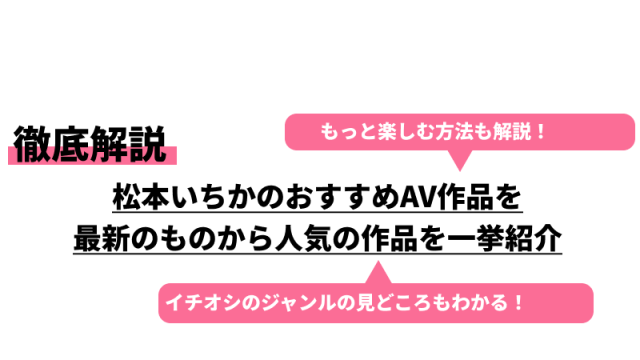 徹底解説

もっと楽しむ方法も解説！

松本いちかのおすすめAV作品を
最新のものから人気の作品を一挙紹介

イチオシのジャンルの見どころもわかる！